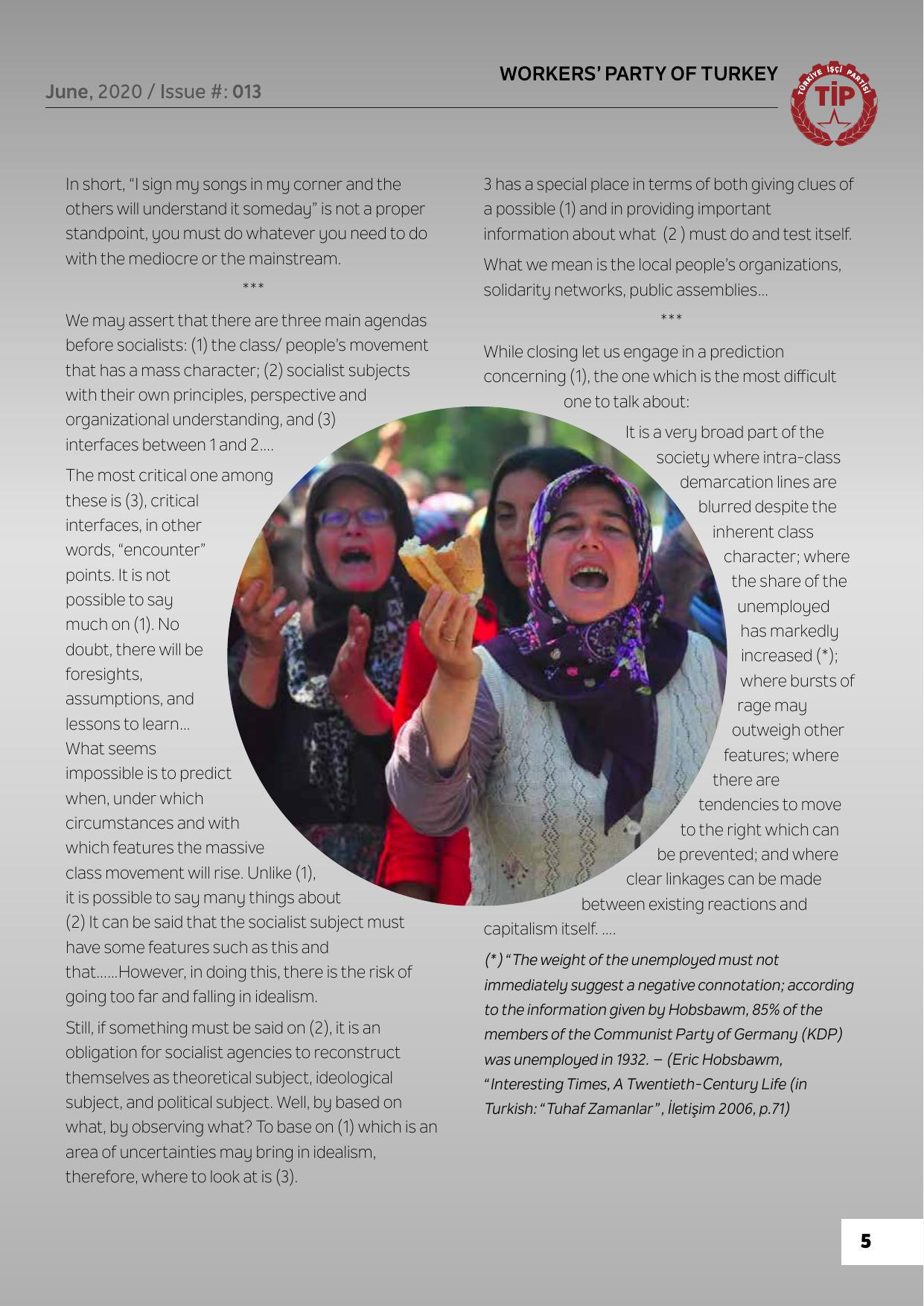 June, 2020 / Issue #: 013

WORKERS' PARTY OF TURKEY

TÜRKİYE İŞÇİ PARTİSİ
TİP

In short, "I sign my songs in my corner and the others will understand it someday" is not a proper standpoint, you must do whatever you need to do with the mediocre or the mainstream.

***

We may assert that there are three main agendas before socialists: (1) the class/ people's movement that has a mass character; (2) socialist subjects with their own principles, perspective and organizational understanding, and (3) interfaces between 1 and 2....

The most critical one among these is (3), critical interfaces, in other words, "encounter" points. It is not possible to say much on (1). No doubt, there will be foresights, assumptions, and lessons to learn... What seems impossible is to predict when, under which circumstances and with which features the massive class movement will rise. Unlike (1), it is possible to say many things about (2) It can be said that the socialist subject must have some features such as this and that......However, in doing this, there is the risk of going too far and falling in idealism.

Still, if something must be said on (2), it is an obligation for socialist agencies to reconstruct themselves as theoretical subject, ideological subject, and political subject. Well, by based on what, by observing what? To base on (1) which is an area of uncertainties may bring in idealism, therefore, where to look at is (3).

3 has a special place in terms of both giving clues of a possible (1) and in providing important information about what (2 ) must do and test itself.

What we mean is the local people's organizations, solidarity networks, public assemblies...

***

While closing let us engage in a prediction concerning (1), the one which is the most difficult one to talk about:

It is a very broad part of the society where intra-class demarcation lines are blurred despite the inherent class character; where the share of the unemployed has markedly increased (*); where bursts of rage may outweigh other features; where there are tendencies to move to the right which can be prevented; and where clear linkages can be made between existing reactions and capitalism itself. ....

(*) "The weight of the unemployed must not immediately suggest a negative connotation; according to the information given by Hobsbawm, 85% of the members of the Communist Party of Germany (KDP) was unemployed in 1932. – (Eric Hobsbawm, "Interesting Times, A Twentieth-Century Life (in Turkish: "Tuhaf Zamanlar", İletişim 2006, p.71)

5